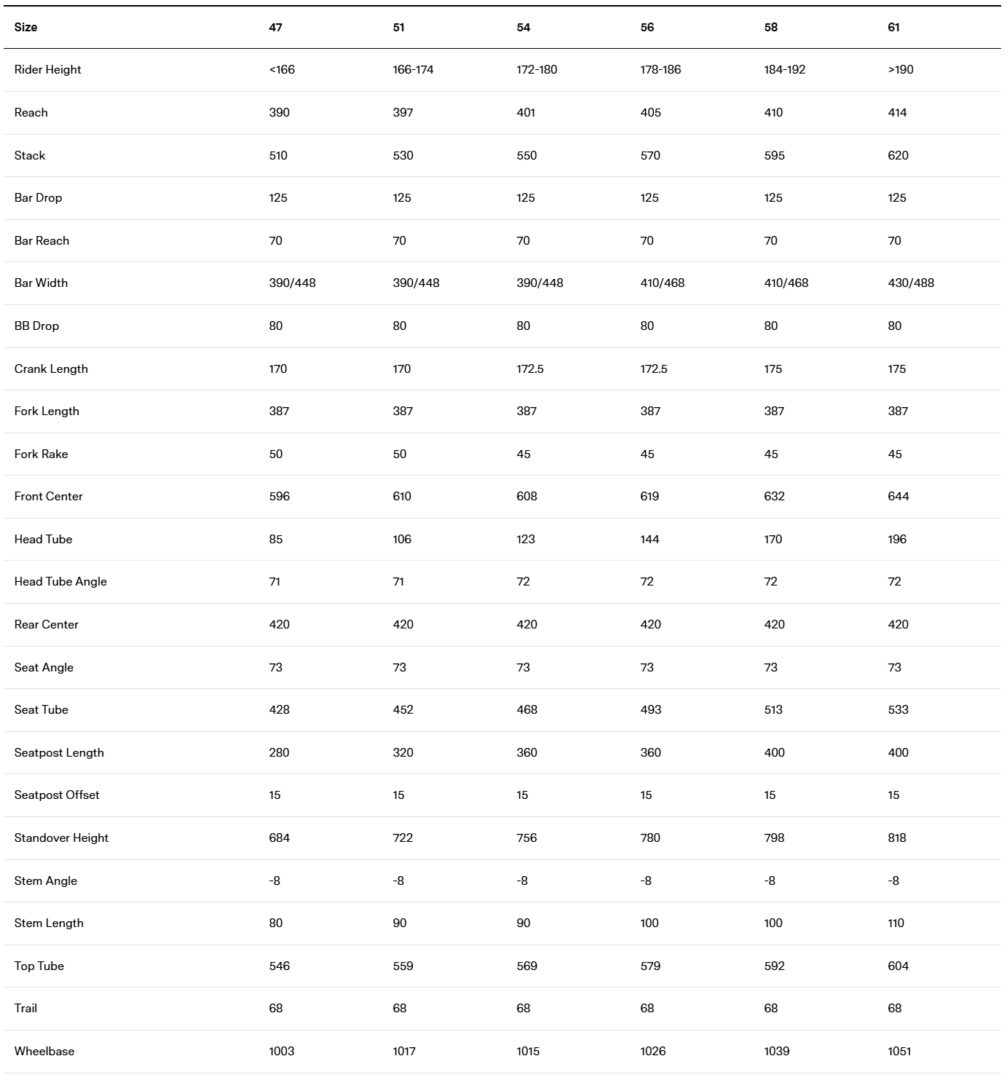 | Size | 47 | 51 | 54 | 56 | 58 | 61 |
|---|---|---|---|---|---|---|
| Rider Height | <166 | 166-174 | 172-180 | 178-186 | 184-192 | >190 |
| Reach | 390 | 397 | 401 | 405 | 410 | 414 |
| Stack | 510 | 530 | 550 | 570 | 595 | 620 |
| Bar Drop | 125 | 125 | 125 | 125 | 125 | 125 |
| Bar Reach | 70 | 70 | 70 | 70 | 70 | 70 |
| Bar Width | 390/448 | 390/448 | 390/448 | 410/468 | 410/468 | 430/488 |
| BB Drop | 80 | 80 | 80 | 80 | 80 | 80 |
| Crank Length | 170 | 170 | 172.5 | 172.5 | 175 | 175 |
| Fork Length | 387 | 387 | 387 | 387 | 387 | 387 |
| Fork Rake | 50 | 50 | 45 | 45 | 45 | 45 |
| Front Center | 596 | 610 | 608 | 619 | 632 | 644 |
| Head Tube | 85 | 106 | 123 | 144 | 170 | 196 |
| Head Tube Angle | 71 | 71 | 72 | 72 | 72 | 72 |
| Rear Center | 420 | 420 | 420 | 420 | 420 | 420 |
| Seat Angle | 73 | 73 | 73 | 73 | 73 | 73 |
| Seat Tube | 428 | 452 | 468 | 493 | 513 | 533 |
| Seatpost Length | 280 | 320 | 360 | 360 | 400 | 400 |
| Seatpost Offset | 15 | 15 | 15 | 15 | 15 | 15 |
| Standover Height | 684 | 722 | 756 | 780 | 798 | 818 |
| Stem Angle | -8 | -8 | -8 | -8 | -8 | -8 |
| Stem Length | 80 | 90 | 90 | 100 | 100 | 110 |
| Top Tube | 546 | 559 | 569 | 579 | 592 | 604 |
| Trail | 68 | 68 | 68 | 68 | 68 | 68 |
| Wheelbase | 1003 | 1017 | 1015 | 1026 | 1039 | 1051 |